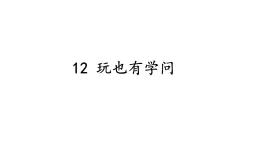 12 玩也有学问